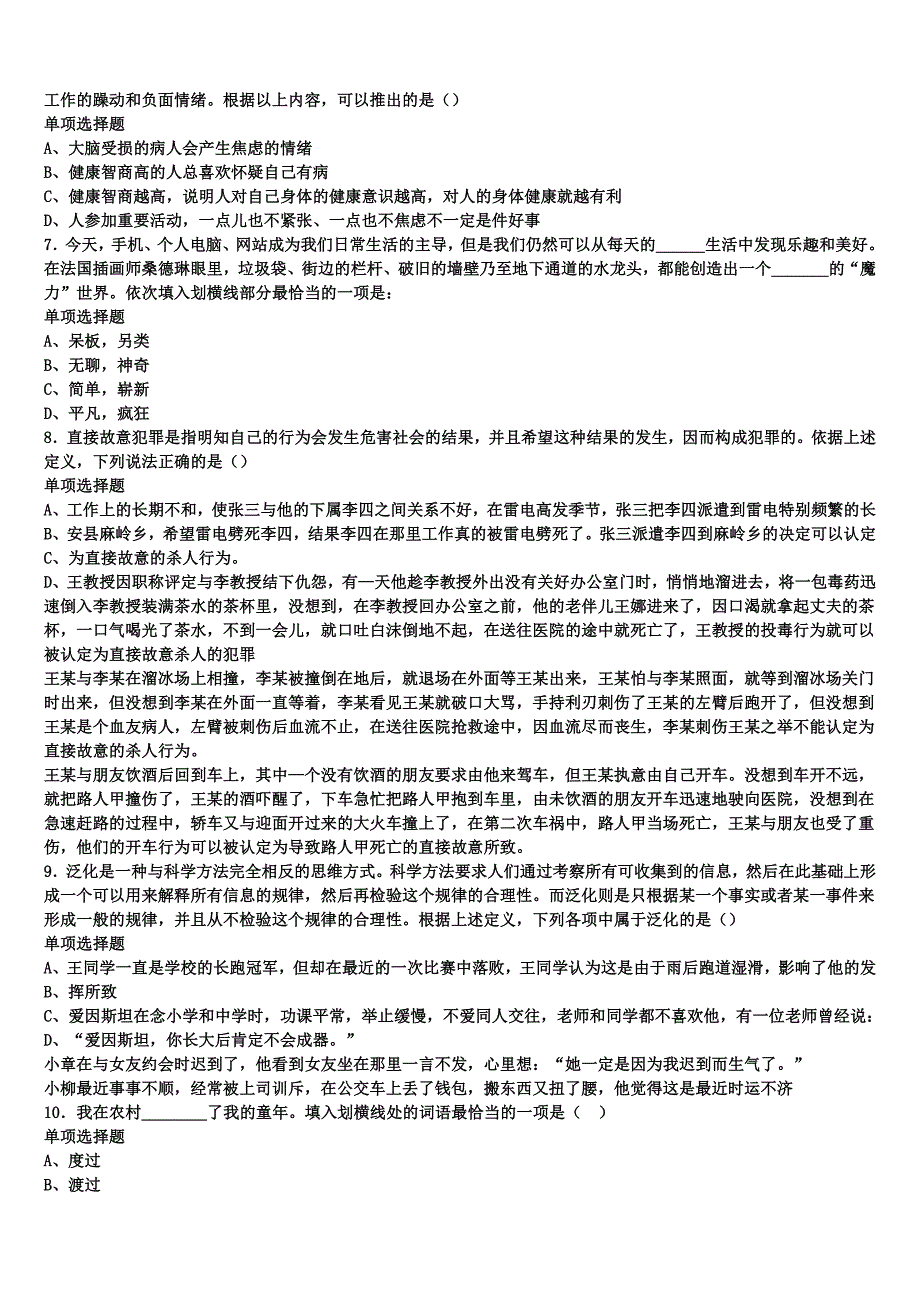 工作的躁动和负面情绪。根据以上内容，可以推出的是（）
单项选择题
A、大脑受损的病人会产生焦虑的情绪
B、健康智商高的人总喜欢怀疑自己有病
C、健康智商越高，说明人对自己身体的健康意识越高，对人的身体健康就越有利
D、人参加重要活动，一点儿也不紧张、一点也不焦虑不一定是件好事
7．今天，手机、个人电脑、网站成为我们日常生活的主导，但是我们仍然可以从每天的______生活中发现乐趣和美好。在法国插画师桑德琳眼里，垃圾袋、街边的栏杆、破旧的墙壁乃至地下通道的水龙头，都能创造出一个_______的“魔力”世界。依次填入划横线部分最恰当的一项是：
单项选择题
A、呆板，另类
B、无聊，神奇
C、简单，崭新
D、平凡，疯狂
8．直接故意犯罪是指明知自己的行为会发生危害社会的结果，并且希望这种结果的发生，因而构成犯罪的。依据上述定义，下列说法正确的是（）
单项选择题
A、工作上的长期不和，使张三与他的下属李四之间关系不好，在雷电高发季节，张三把李四派遣到雷电特别频繁的长
B、安县麻岭乡，希望雷电劈死李四，结果李四在那里工作真的被雷电劈死了。张三派遣李四到麻岭乡的决定可以认定
C、为直接故意的杀人行为。
D、王教授因职称评定与李教授结下仇怨，有一天他趁李教授外出没有关好办公室门时，悄悄地溜进去，将一包毒药迅速倒入李教授装满茶水的茶杯里，没想到，在李教授回办公室之前，他的老伴儿王娜进来了，因口渴就拿起丈夫的茶杯，一口气喝光了茶水，不到一会儿，就口吐白沫倒地不起，在送往医院的途中就死亡了，王教授的投毒行为就可以被认定为直接故意杀人的犯罪
王某与李某在溜冰场上相撞，李某被撞倒在地后，就退场在外面等王某出来，王某怕与李某照面，就等到溜冰场关门时出来，但没想到李某在外面一直等着，李某看见王某就破口大骂，手持利刃刺伤了王某的左臂后跑开了，但没想到王某是个血友病人，左臂被刺伤后血流不止，在送往医院抢救途中，因血流尽而丧生，李某刺伤王某之举不能认定为直接故意的杀人行为。
王某与朋友饮酒后回到车上，其中一个没有饮酒的朋友要求由他来驾车，但王某执意由自己开车。没想到车开不远，就把路人甲撞伤了，王某的酒吓醒了，下车急忙把路人甲抱到车里，由未饮酒的朋友开车迅速地驶向医院，没想到在急速赶路的过程中，轿车又与迎面开过来的大火车撞上了，在第二次车祸中，路人甲当场死亡，王某与朋友也受了重伤，他们的开车行为可以被认定为导致路人甲死亡的直接故意所致。
9．泛化是一种与科学方法完全相反的思维方式。科学方法要求人们通过考察所有可收集到的信息，然后在此基础上形成一个可以用来解释所有信息的规律，然后再检验这个规律的合理性。而泛化则是只根据某一个事实或者某一事件来形成一般的规律，并且从不检验这个规律的合理性。根据上述定义，下列各项中属于泛化的是（）
单项选择题
A、王同学一直是学校的长跑冠军，但却在最近的一次比赛中落败，王同学认为这是由于雨后跑道湿滑，影响了他的发
B、挥所致
C、爱因斯坦在念小学和中学时，功课平常，举止缓慢，不爱同人交往，老师和同学都不喜欢他，有一位老师曾经说：
D、“爱因斯坦，你长大后肯定不会成器。”
小章在与女友约会时迟到了，他看到女友坐在那里一言不发，心里想：“她一定是因为我迟到而生气了。”
小柳最近事事不顺，经常被上司训斥，在公交车上丢了钱包，搬东西又扭了腰，他觉得这是最近时运不济
10．我在农村________了我的童年。填入划横线处的词语最恰当的一项是（ ）
单项选择题
A、度过
B、渡过